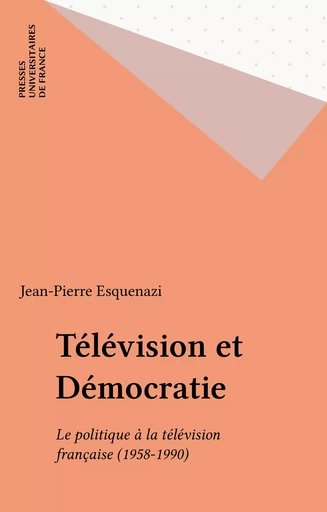 PRESSES UNIVERSITAIRES DE FRANCE

Jean-Pierre Esquenazi

Télévision et Démocratie

Le politique à la télévision française (1958-1990)